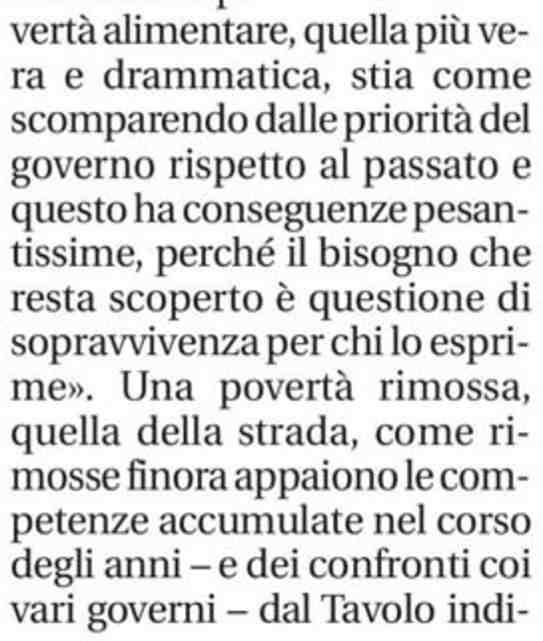 vertà alimentare, quella più vera e drammatica, stia come scomparendo dalle priorità del governo rispetto al passato e questo ha conseguenze pesantissime, perché il bisogno che resta scoperto è questione di sopravvivenza per chi lo esprime». Una povertà rimossa, quella della strada, come rimosse finora appaiono le competenze accumulate nel corso degli anni – e dei confronti coi vari governi – dal Tavolo indi-